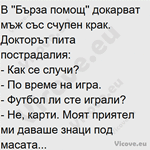 В "Бърза помощ" докарват мъж със счупен крак. Докторът пита пострадалия:
- Как се случи?
- По време на игра.
- Футбол ли сте играли?
- Не, карти. Моят приятел ми даваше знаци под масата...

Vicove.eu